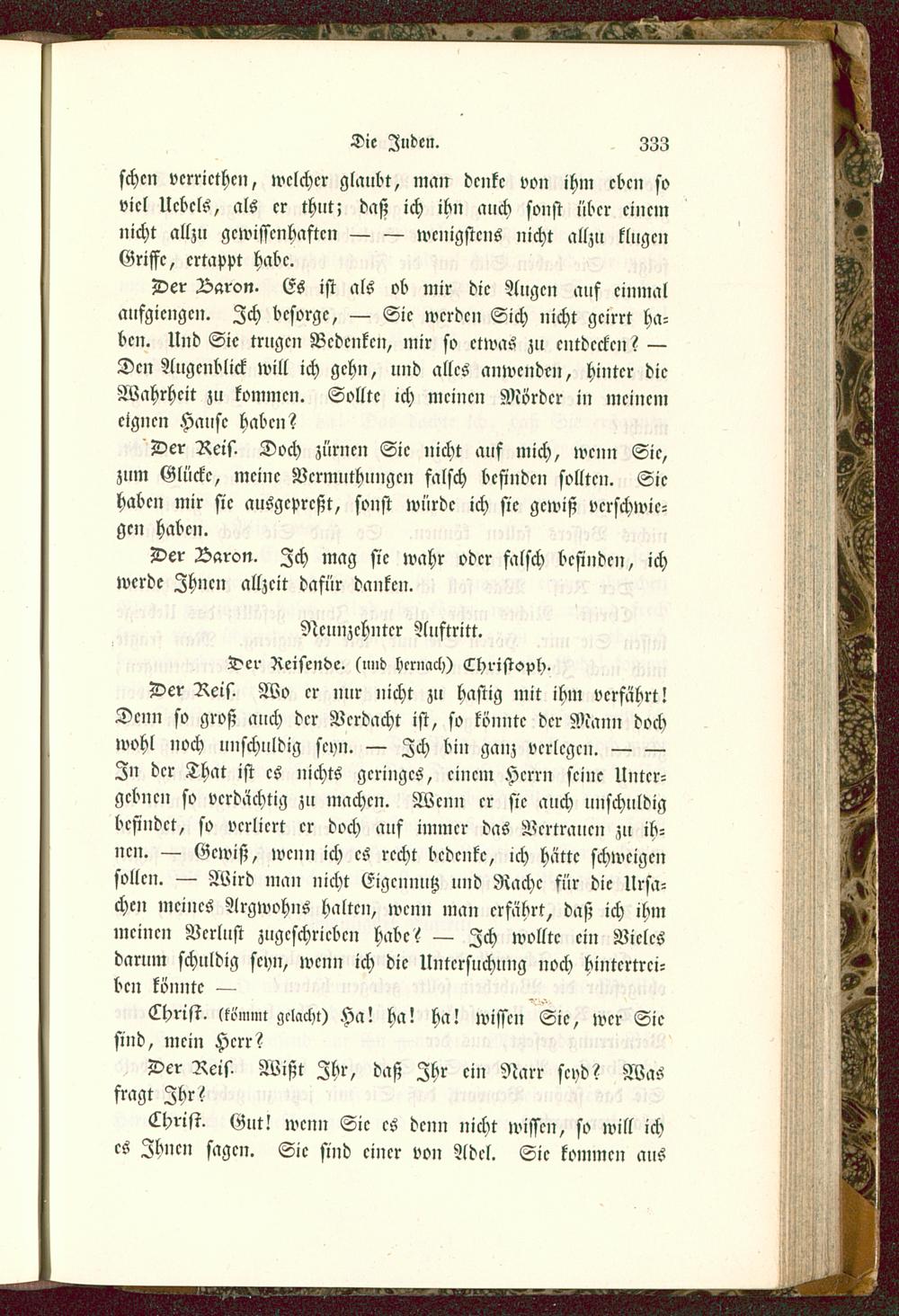 Die Juden. 333

schen verriethen, welcher glaubt, man denke von ihm eben so viel Uebels, als er thut; daß ich ihn auch sonst über einem nicht allzu gewissenhaften — — wenigstens nicht allzu klugen Griffe, ertappt habe.

Der Baron. Es ist als ob mir die Augen auf einmal aufgiengen. Ich besorge, — Sie werden Sich nicht geirrt haben. Und Sie trugen Bedenken, mir so etwas zu entdecken? — Den Augenblick will ich gehn, und alles anwenden, hinter die Wahrheit zu kommen. Sollte ich meinen Mörder in meinem eignen Hause haben?

Der Reis. Doch zürnen Sie nicht auf mich, wenn Sie, zum Glücke, meine Vermuthungen falsch befinden sollten. Sie haben mir sie ausgepreßt, sonst würde ich sie gewiß verschwiegen haben.

Der Baron. Ich mag sie wahr oder falsch befinden, ich werde Ihnen allzeit dafür danken.

Neunzehnter Auftritt.

Der Reisende. (und hernach) Christoph.

Der Reis. Wo er nur nicht zu hastig mit ihm verfährt! Denn so groß auch der Verdacht ist, so könnte der Mann doch wohl noch unschuldig seyn. — Ich bin ganz verlegen. — — In der That ist es nichts geringes, einem Herrn seine Untergebnen so verdächtig zu machen. Wenn er sie auch unschuldig befindet, so verliert er doch auf immer das Vertrauen zu ihnen. — Gewiß, wenn ich es recht bedenke, ich hätte schweigen sollen. — Wird man nicht Eigennutz und Rache für die Ursachen meines Argwohns halten, wenn man erfährt, daß ich ihm meinen Verlust zugeschrieben habe? — Ich wollte ein Vieles darum schuldig seyn, wenn ich die Untersuchung noch hintertreiben könnte —

Christ. (kömmt gelacht) Ha! ha! ha! wissen Sie, wer Sie sind, mein Herr?

Der Reis. Wißt Ihr, daß Ihr ein Narr seyd? Was fragt Ihr?

Christ. Gut! wenn Sie es denn nicht wissen, so will ich es Ihnen sagen. Sie sind einer von Adel. Sie kommen aus